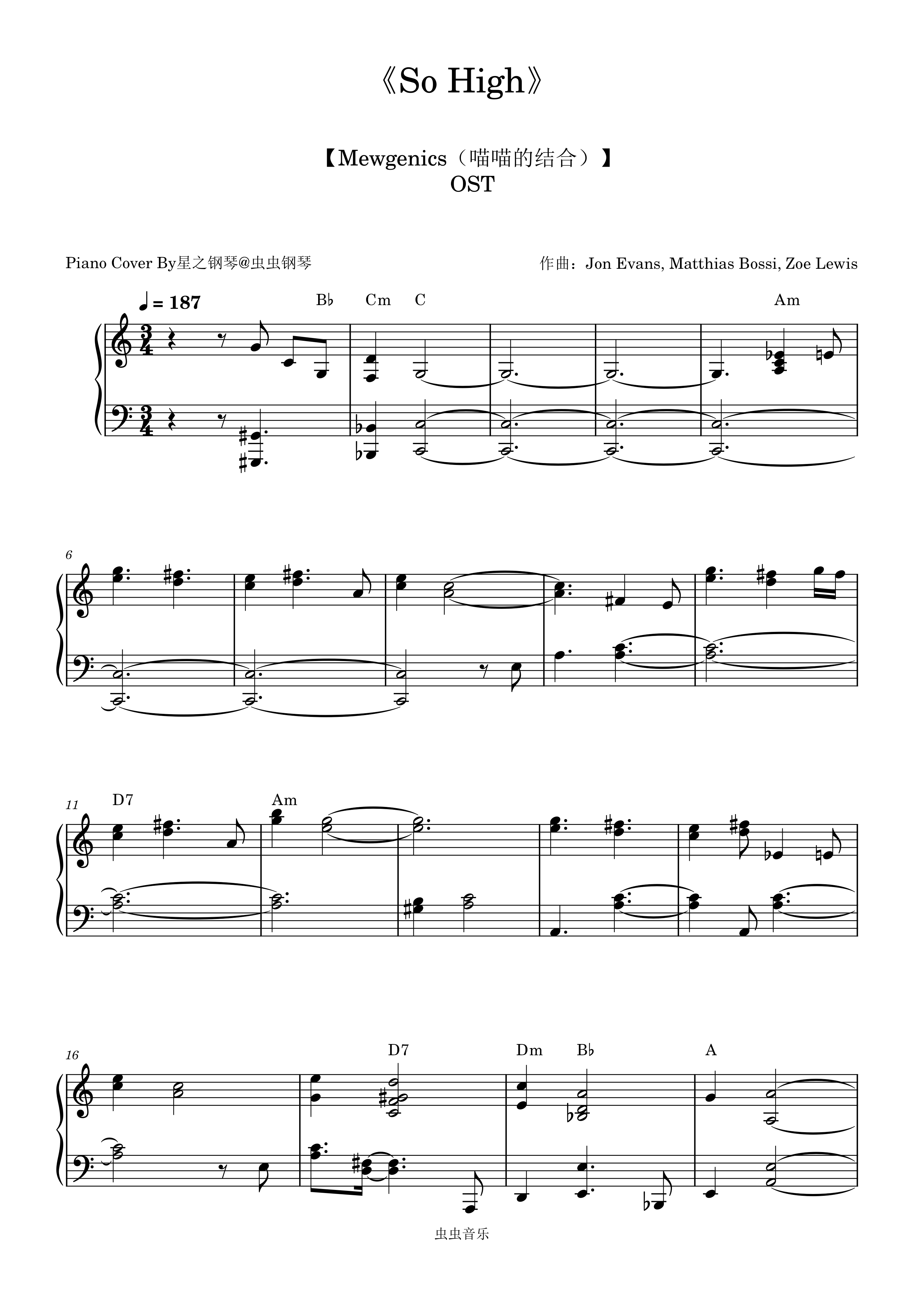 《So High》

【Mewgenics（喵喵的结合）】
OST

Piano Cover By星之钢琴@虫虫钢琴

作曲：Jon Evans, Matthias Bossi, Zoe Lewis

♩ = 187

B♭ Cm C Am

6

11 D7 Am

16 D7 Dm B♭ A

虫虫音乐